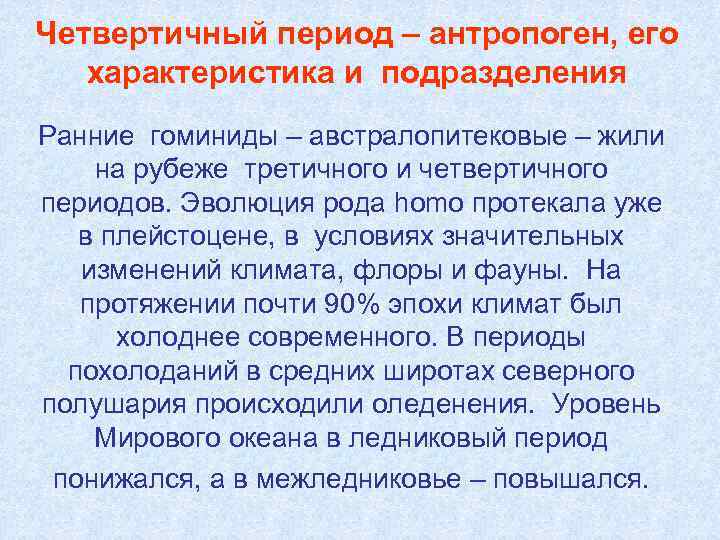 Четвертичный период – антропоген, его характеристика и подразделения

Ранние гоминиды – австралопитековые – жили на рубеже третичного и четвертичного периодов. Эволюция рода homo протекала уже в плейстоцене, в условиях значительных изменений климата, флоры и фауны. На протяжении почти 90% эпохи климат был холоднее современного. В периоды похолоданий в средних широтах северного полушария происходили оледенения. Уровень Мирового океана в ледниковый период понижался, а в межледниковье – повышался.